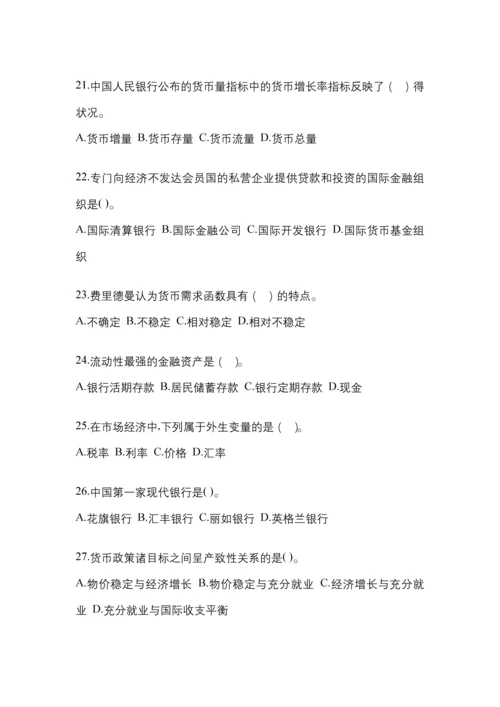 21.中国人民银行公布的货币量指标中的货币增长率指标反映了（　）得状况。

A.货币增量 B.货币存量 C.货币流量 D.货币总量

22.专门向经济不发达会员国的私营企业提供贷款和投资的国际金融组织是( )。

A.国际清算银行 B.国际金融公司 C.国际开发银行 D.国际货币基金组织

23.费里德曼认为货币需求函数具有（　）的特点。

A.不确定 B.不稳定 C.相对稳定 D.相对不稳定

24.流动性最强的金融资产是（　)。

A.银行活期存款 B.居民储蓄存款 C.银行定期存款 D.现金

25.在市场经济中,下列属于外生变量的是（　)。

A.税率 B.利率 C.价格 D.汇率

26.中国第一家现代银行是( )。

A.花旗银行 B.汇丰银行 C.丽如银行 D.英格兰银行

27.货币政策诸目标之间呈产致性关系的是( )。

A.物价稳定与经济增长 B.物价稳定与充分就业 C.经济增长与充分就业 D.充分就业与国际收支平衡